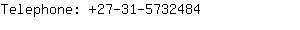 Telephone: +27-31-5732484